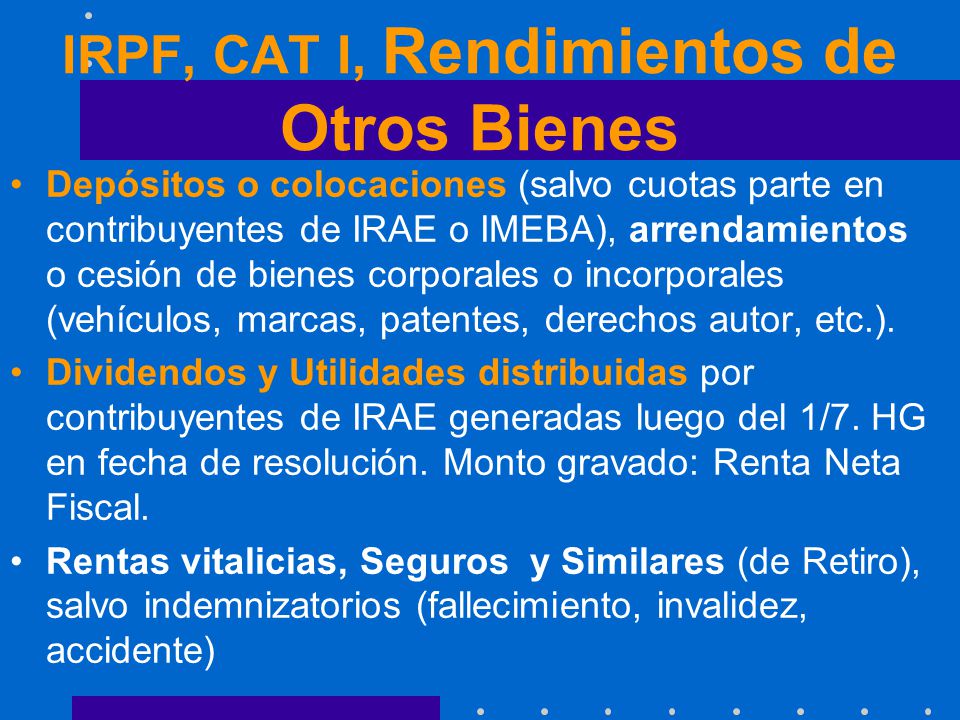 IRPF, CAT I, Rendimientos de Otros Bienes

• Depósitos o colocaciones (salvo cuotas parte en contribuyentes de IRAE o IMEBA), arrendamientos o cesión de bienes corporales o incorporales (vehículos, marcas, patentes, derechos autor, etc.).

• Dividendos y Utilidades distribuidas por contribuyentes de IRAE generadas luego del 1/7. HG en fecha de resolución. Monto gravado: Renta Neta Fiscal.

• Rentas vitalicias, Seguros y Similares (de Retiro), salvo indemnizatorios (fallecimiento, invalidez, accidente)